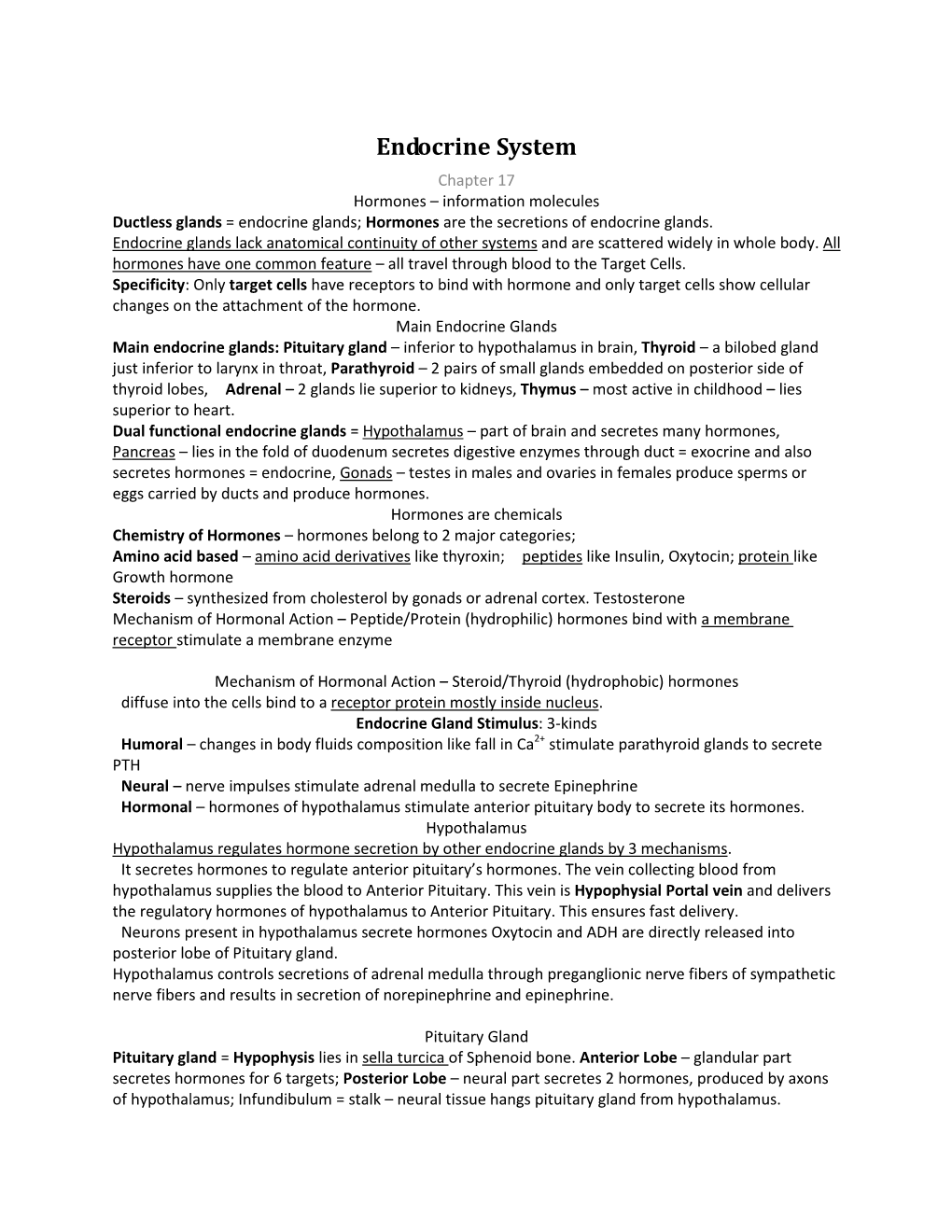 Endocrine System

Chapter 17

Hormones – information molecules

Ductless glands = endocrine glands; Hormones are the secretions of endocrine glands.
Endocrine glands lack anatomical continuity of other systems and are scattered widely in whole body. All hormones have one common feature – all travel through blood to the Target Cells.
Specificity: Only target cells have receptors to bind with hormone and only target cells show cellular changes on the attachment of the hormone.

Main Endocrine Glands

Main endocrine glands: Pituitary gland – inferior to hypothalamus in brain, Thyroid – a bilobed gland just inferior to larynx in throat, Parathyroid – 2 pairs of small glands embedded on posterior side of thyroid lobes, Adrenal – 2 glands lie superior to kidneys, Thymus – most active in childhood – lies superior to heart.
Dual functional endocrine glands = Hypothalamus – part of brain and secretes many hormones, Pancreas – lies in the fold of duodenum secretes digestive enzymes through duct = exocrine and also secretes hormones = endocrine, Gonads – testes in males and ovaries in females produce sperms or eggs carried by ducts and produce hormones.

Hormones are chemicals

Chemistry of Hormones – hormones belong to 2 major categories;
Amino acid based – amino acid derivatives like thyroxin; peptides like Insulin, Oxytocin; protein like Growth hormone
Steroids – synthesized from cholesterol by gonads or adrenal cortex. Testosterone
Mechanism of Hormonal Action – Peptide/Protein (hydrophilic) hormones bind with a membrane receptor stimulate a membrane enzyme

Mechanism of Hormonal Action – Steroid/Thyroid (hydrophobic) hormones diffuse into the cells bind to a receptor protein mostly inside nucleus.

Endocrine Gland Stimulus: 3-kinds

Humoral – changes in body fluids composition like fall in $Ca^{2+}$ stimulate parathyroid glands to secrete PTH
Neural – nerve impulses stimulate adrenal medulla to secrete Epinephrine
Hormonal – hormones of hypothalamus stimulate anterior pituitary body to secrete its hormones.

Hypothalamus

Hypothalamus regulates hormone secretion by other endocrine glands by 3 mechanisms.
It secretes hormones to regulate anterior pituitary's hormones. The vein collecting blood from hypothalamus supplies the blood to Anterior Pituitary. This vein is Hypophysial Portal vein and delivers the regulatory hormones of hypothalamus to Anterior Pituitary. This ensures fast delivery.
Neurons present in hypothalamus secrete hormones Oxytocin and ADH are directly released into posterior lobe of Pituitary gland.
Hypothalamus controls secretions of adrenal medulla through preganglionic nerve fibers of sympathetic nerve fibers and results in secretion of norepinephrine and epinephrine.

Pituitary Gland

Pituitary gland = Hypophysis lies in sella turcica of Sphenoid bone. Anterior Lobe – glandular part secretes hormones for 6 targets; Posterior Lobe – neural part secretes 2 hormones, produced by axons of hypothalamus; Infundibulum = stalk – neural tissue hangs pituitary gland from hypothalamus.